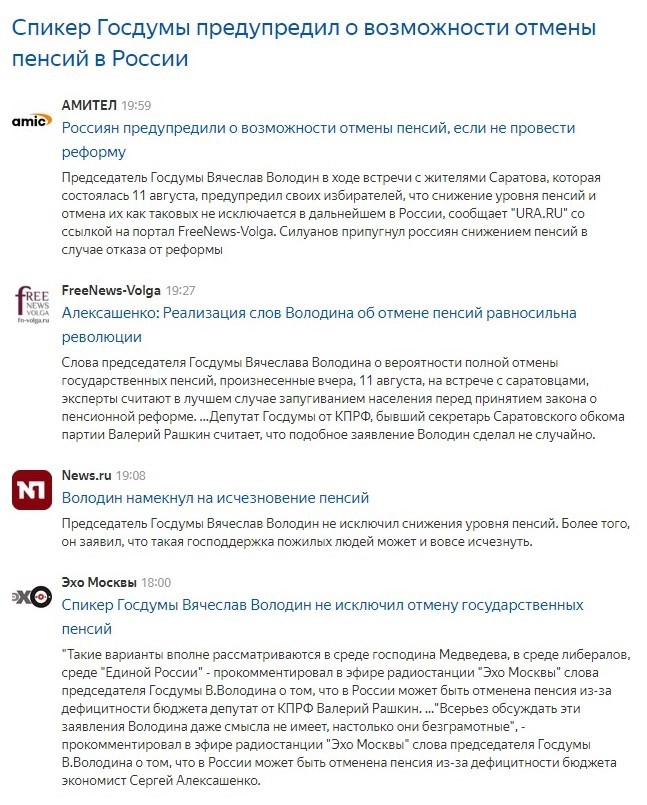 Спикер Госдумы предупредил о возможности отмены пенсий в России

amic

АМИТЕЛ 19:59

Россиян предупредили о возможности отмены пенсий, если не провести реформу

Председатель Госдумы Вячеслав Володин в ходе встречи с жителями Саратова, которая состоялась 11 августа, предупредил своих избирателей, что снижение уровня пенсий и отмена их как таковых не исключается в дальнейшем в России, сообщает "URA.RU" со ссылкой на портал FreeNews-Volga. Силуанов припугнул россиян снижением пенсий в случае отказа от реформы

FREE NEWS VOLGA fn-volga.ru

FreeNews-Volga 19:27

Алексашенко: Реализация слов Володина об отмене пенсий равносильна революции

Слова председателя Госдумы Вячеслава Володина о вероятности полной отмены государственных пенсий, произнесенные вчера, 11 августа, на встрече с саратовцами, эксперты считают в лучшем случае запугиванием населения перед принятием закона о пенсионной реформе. ...Депутат Госдумы от КПРФ, бывший секретарь Саратовского обкома партии Валерий Рашкин считает, что подобное заявление Володин сделал не случайно.

N1

News.ru 19:08

Володин намекнул на исчезновение пенсий

Председатель Госдумы Вячеслав Володин не исключил снижения уровня пенсий. Более того, он заявил, что такая господдержка пожилых людей может и вовсе исчезнуть.

ЭХО

Эхо Москвы 18:00

Спикер Госдумы Вячеслав Володин не исключил отмену государственных пенсий

"Такие варианты вполне рассматриваются в среде господина Медведева, в среде либералов, среде "Единой России" - прокомментировал в эфире радиостанции "Эхо Москвы" слова председателя Госдумы В.Володина о том, что в России может быть отменена пенсия из-за дефицитности бюджета депутат от КПРФ Валерий Рашкин. ..."Всерьез обсуждать эти заявления Володина даже смысла не имеет, настолько они безграмотные", - прокомментировал в эфире радиостанции "Эхо Москвы" слова председателя Госдумы В.Володина о том, что в России может быть отменена пенсия из-за дефицитности бюджета экономист Сергей Алексашенко.